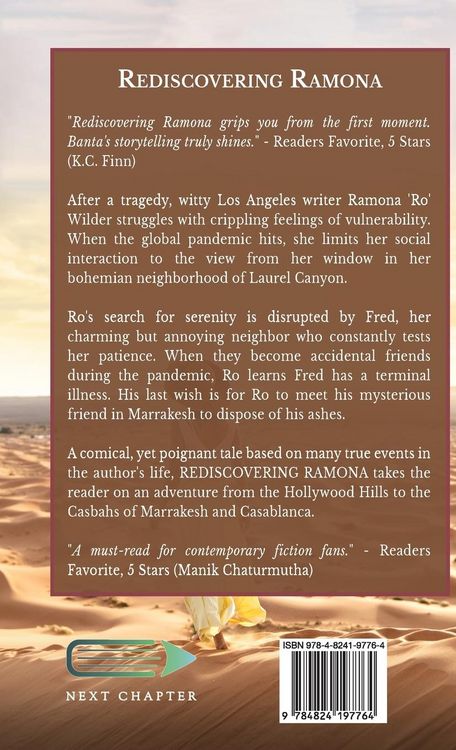 REDISCOVERING RAMONA

"Rediscovering Ramona grips you from the first moment. Banta's storytelling truly shines." - Readers Favorite, 5 Stars (K.C. Finn)

After a tragedy, witty Los Angeles writer Ramona 'Ro' Wilder struggles with crippling feelings of vulnerability. When the global pandemic hits, she limits her social interaction to the view from her window in her bohemian neighborhood of Laurel Canyon.

Ro's search for serenity is disrupted by Fred, her charming but annoying neighbor who constantly tests her patience. When they become accidental friends during the pandemic, Ro learns Fred has a terminal illness. His last wish is for Ro to meet his mysterious friend in Marrakesh to dispose of his ashes.

A comical, yet poignant tale based on many true events in the author's life, REDISCOVERING RAMONA takes the reader on an adventure from the Hollywood Hills to the Casbahs of Marrakesh and Casablanca.

"A must-read for contemporary fiction fans." - Readers Favorite, 5 Stars (Manik Chaturmutha)

NEXT CHAPTER

ISBN 978-4-8241-9776-4

9 784824 197764